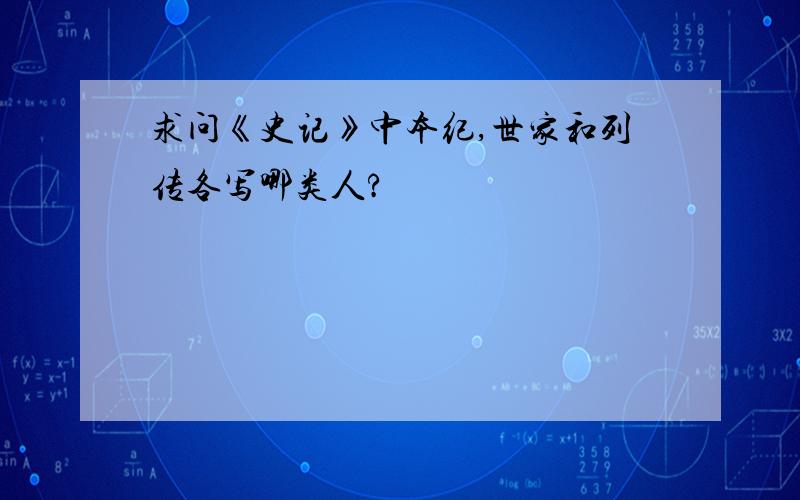 求问《史记》中本纪,世家和列传各写哪类人?